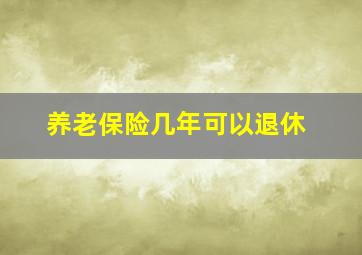 养老保险几年可以退休